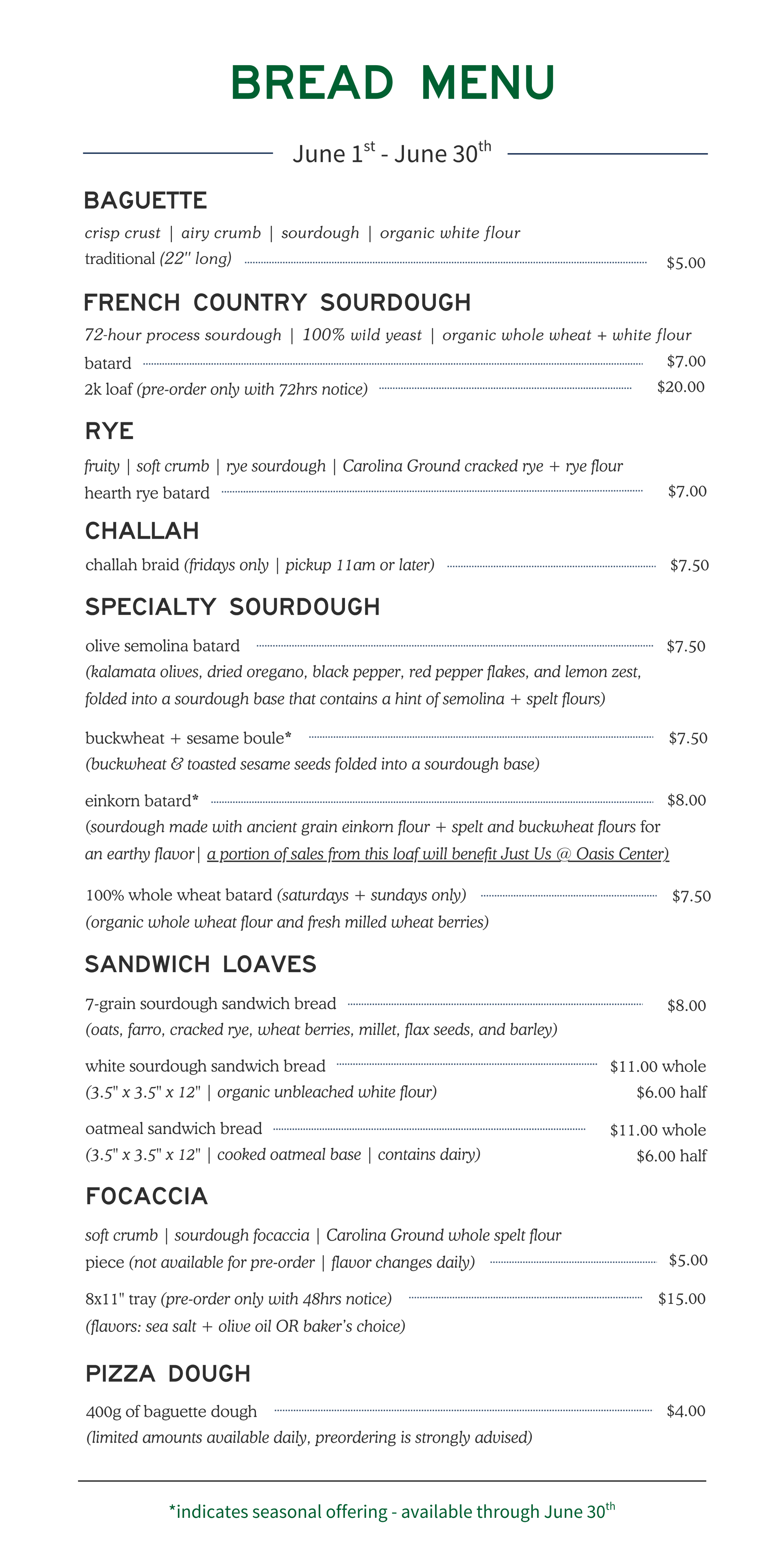 BREAD MENU

June 1$^{st}$ - June 30$^{th}$

BAGUETTE

crisp crust | airy crumb | sourdough | organic white flour

traditional (22" long) $5.00

FRENCH COUNTRY SOURDOUGH

72-hour process sourdough | 100% wild yeast | organic whole wheat + white flour

batard $7.00

2k loaf (pre-order only with 72hrs notice) $20.00

RYE

fruity | soft crumb | rye sourdough | Carolina Ground cracked rye + rye flour

hearth rye batard $7.00

CHALLAH

challah braid (fridays only | pickup 11am or later) $7.50

SPECIALTY SOURDOUGH

olive semolina batard $7.50

(kalamata olives, dried oregano, black pepper, red pepper flakes, and lemon zest, folded into a sourdough base that contains a hint of semolina + spelt flours)

buckwheat + sesame boule* $7.50

(buckwheat & toasted sesame seeds folded into a sourdough base)

einkorn batard* $8.00

(sourdough made with ancient grain einkorn flour + spelt and buckwheat flours for an earthy flavor| a portion of sales from this loaf will benefit Just Us @ Oasis Center)

100% whole wheat batard (saturdays + sundays only) $7.50

(organic whole wheat flour and fresh milled wheat berries)

SANDWICH LOAVES

7-grain sourdough sandwich bread $8.00

(oats, farro, cracked rye, wheat berries, millet, flax seeds, and barley)

white sourdough sandwich bread $11.00 whole

(3.5" x 3.5" x 12" | organic unbleached white flour) $6.00 half

oatmeal sandwich bread $11.00 whole

(3.5" x 3.5" x 12" | cooked oatmeal base | contains dairy) $6.00 half

FOCACCIA

soft crumb | sourdough focaccia | Carolina Ground whole spelt flour

piece (not available for pre-order | flavor changes daily) $5.00

8x11" tray (pre-order only with 48hrs notice) $15.00

(flavors: sea salt + olive oil OR baker's choice)

PIZZA DOUGH

400g of baguette dough $4.00

(limited amounts available daily, preordering is strongly advised)

*indicates seasonal offering - available through June 30$^{th}$